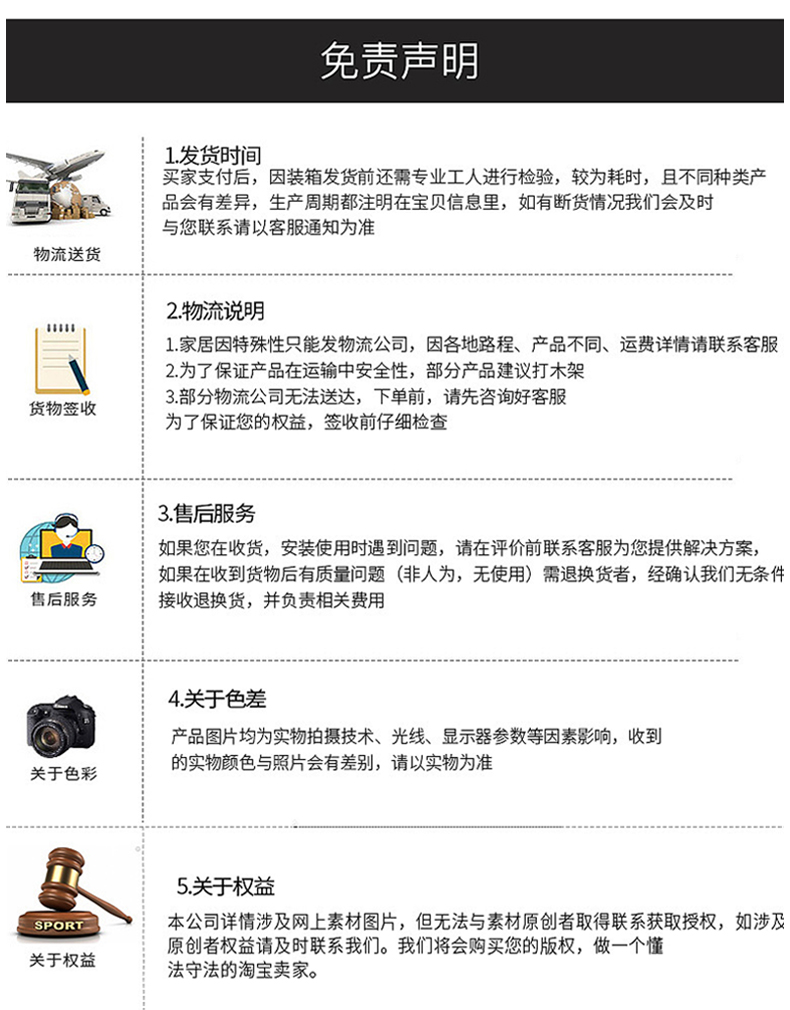 免责声明

物流送货

1.发货时间
买家支付后，因装箱发货前还需专业工人进行检验，较为耗时，且不同种类产品会有差异，生产周期都注明在宝贝信息里，如有断货情况我们会及时与您联系请以客服通知为准

货物签收

2.物流说明
1.家居因特殊性只能发物流公司，因各地路程、产品不同、运费详情请联系客服
2.为了保证产品在运输中安全性，部分产品建议打木架
3.部分物流公司无法送达，下单前，请先咨询好客服
为了保证您的权益，签收前仔细检查

售后服务

3.售后服务
如果您在收货，安装使用时遇到问题，请在评价前联系客服为您提供解决方案，如果在收到货物后有质量问题（非人为，无使用）需退换货者，经确认我们无条件接收退换货，并负责相关费用

关于色彩

4.关于色差
产品图片均为实物拍摄技术、光线、显示器参数等因素影响，收到的实物颜色与照片会有差别，请以实物为准

SPORT
关于权益

5.关于权益
本公司详情涉及网上素材图片，但无法与素材原创者取得联系获取授权，如涉及原创者权益请及时联系我们。我们将会购买您的版权，做一个懂法守法的淘宝卖家。